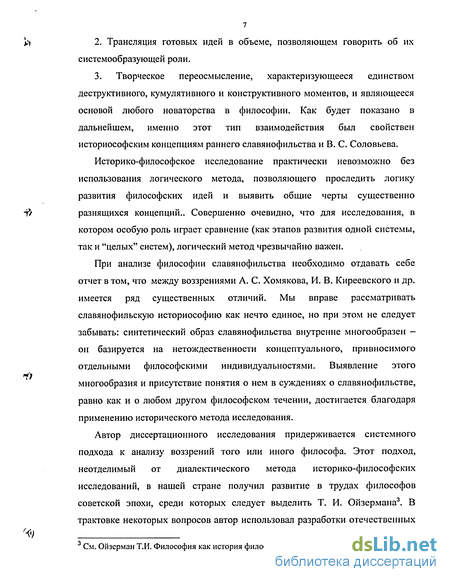 7

2. Трансляция готовых идей в объеме, позволяющем говорить об их системообразующей роли.

3. Творческое переосмысление, характеризующееся единством деструктивного, кумулятивного и конструктивного моментов, и являющееся основой любого новаторства в философии. Как будет показано в дальнейшем, именно этот тип взаимодействия был свойствен историософским концепциям раннего славянофильства и В. С. Соловьева.

Историко-философское исследование практически невозможно без использования логического метода, позволяющего проследить логику развития философских идей и выявить общие черты существенно разнящихся концепций.. Совершенно очевидно, что для исследования, в котором особую роль играет сравнение (как этапов развития одной системы, так и "целых" систем), логический метод чрезвычайно важен.

При анализе философии славянофильства необходимо отдавать себе отчет в том, что между воззрениями А. С. Хомякова, И. В. Киреевского и др. имеется ряд существенных отличий. Мы вправе рассматривать славянофильскую историософию как нечто единое, но при этом не следует забывать: синтетический образ славянофильства внутренне многообразен – он базируется на нетождественности концептуального, привносимого отдельными философскими индивидуальностями. Выявление этого многообразия и присутствие понятия о нем в суждениях о славянофильстве, равно как и о любом другом философском течении, достигается благодаря применению исторического метода исследования.

Автор диссертационного исследования придерживается системного подхода к анализу воззрений того или иного философа. Этот подход, неотделимый от диалектического метода историко-философских исследований, в нашей стране получил развитие в трудах философов советской эпохи, среди которых следует выделить Т. И. Ойзермана$^3$. В трактовке некоторых вопросов автор использовал разработки отечественных

$^3$ См. Ойзерман Т.И. Философия как история фило

dsLib.net
библиотека диссертаций